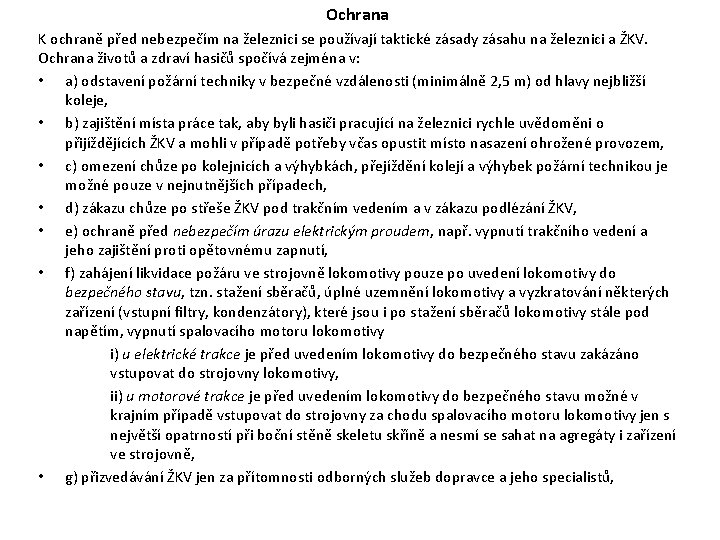 Ochrana

K ochraně před nebezpečím na železnici se používají taktické zásady zásahu na železnici a ŽKV. Ochrana životů a zdraví hasičů spočívá zejména v:

• a) odstavení požární techniky v bezpečné vzdálenosti (minimálně 2,5 m) od hlavy nejbližší koleje,
• b) zajištění místa práce tak, aby byli hasiči pracující na železnici rychle uvědoměni o přijíždějících ŽKV a mohli v případě potřeby včas opustit místo nasazení ohrožené provozem,
• c) omezení chůze po kolejnicích a výhybkách, přejíždění kolejí a výhybek požární technikou je možné pouze v nejnutnějších případech,
• d) zákazu chůze po střeše ŽKV pod trakčním vedením a v zákazu podlézání ŽKV,
• e) ochraně před nebezpečím úrazu elektrickým proudem, např. vypnutí trakčního vedení a jeho zajištění proti opětovnému zapnutí,
• f) zahájení likvidace požáru ve strojovně lokomotivy pouze po uvedení lokomotivy do bezpečného stavu, tzn. stažení sběračů, úplné uzemnění lokomotivy a vyzkratování některých zařízení (vstupní filtry, kondenzátory), které jsou i po stažení sběračů lokomotivy stále pod napětím, vypnutí spalovacího motoru lokomotivy

i) u elektrické trakce je před uvedením lokomotivy do bezpečného stavu zakázáno vstupovat do strojovny lokomotivy,

ii) u motorové trakce je před uvedením lokomotivy do bezpečného stavu možné v krajním případě vstupovat do strojovny za chodu spalovacího motoru lokomotivy jen s největší opatrností při boční stěně skeletu skříně a nesmí se sahat na agregáty i zařízení ve strojovně,

• g) přizvedávání ŽKV jen za přítomnosti odborných služeb dopravce a jeho specialistů,